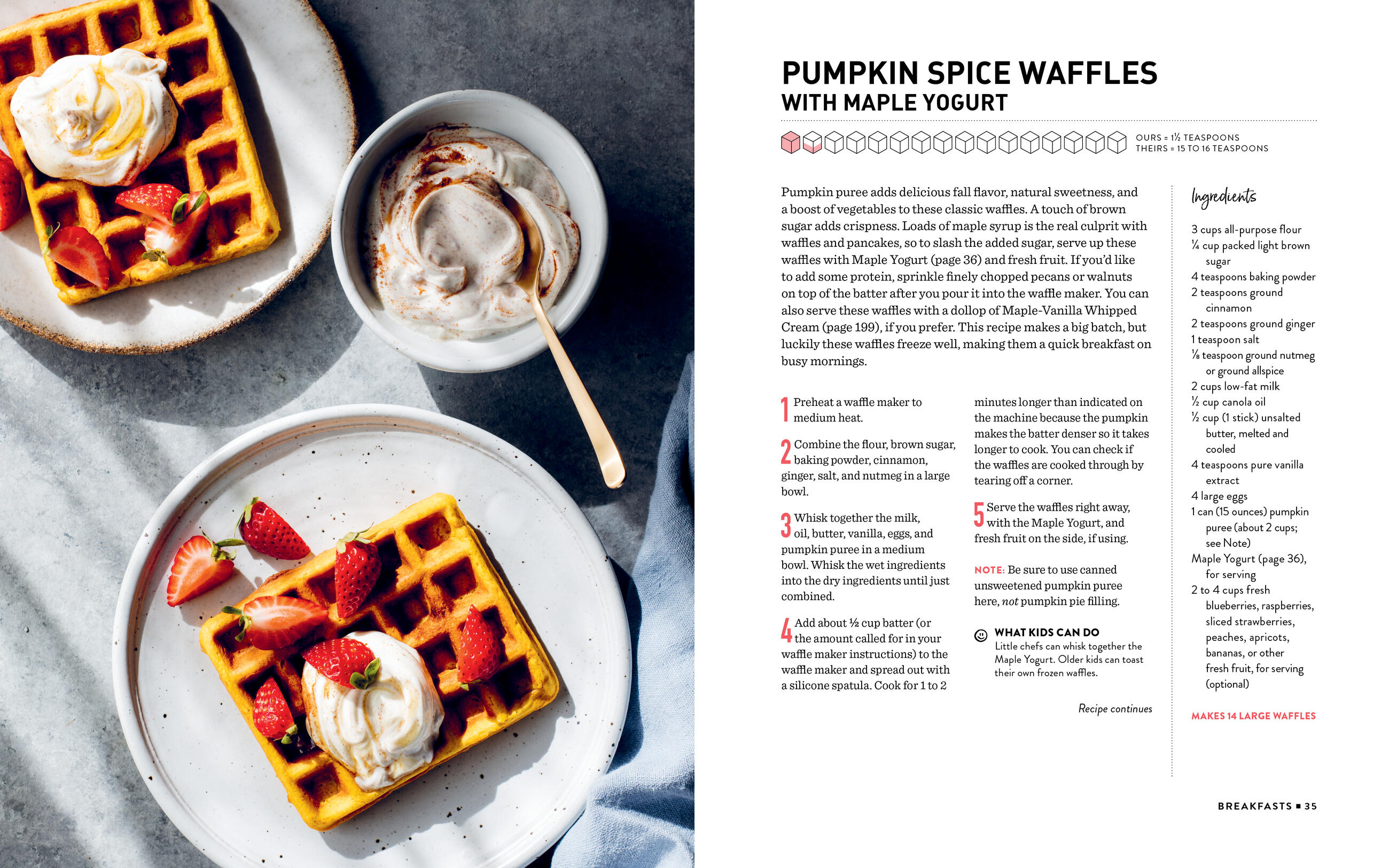 PUMPKIN SPICE WAFFLES
WITH MAPLE YOGURT

OURS = 1½ TEASPOONS
THEIRS = 15 TO 16 TEASPOONS

Pumpkin puree adds delicious fall flavor, natural sweetness, and a boost of vegetables to these classic waffles. A touch of brown sugar adds crispness. Loads of maple syrup is the real culprit with waffles and pancakes, so to slash the added sugar, serve up these waffles with Maple Yogurt (page 36) and fresh fruit. If you'd like to add some protein, sprinkle finely chopped pecans or walnuts on top of the batter after you pour it into the waffle maker. You can also serve these waffles with a dollop of Maple-Vanilla Whipped Cream (page 199), if you prefer. This recipe makes a big batch, but luckily these waffles freeze well, making them a quick breakfast on busy mornings.

1 Preheat a waffle maker to medium heat.

2 Combine the flour, brown sugar, baking powder, cinnamon, ginger, salt, and nutmeg in a large bowl.

3 Whisk together the milk, oil, butter, vanilla, eggs, and pumpkin puree in a medium bowl. Whisk the wet ingredients into the dry ingredients until just combined.

4 Add about ½ cup batter (or the amount called for in your waffle maker instructions) to the waffle maker and spread out with a silicone spatula. Cook for 1 to 2 minutes longer than indicated on the machine because the pumpkin makes the batter denser so it takes longer to cook. You can check if the waffles are cooked through by tearing off a corner.

5 Serve the waffles right away, with the Maple Yogurt, and fresh fruit on the side, if using.

NOTE: Be sure to use canned unsweetened pumpkin puree here, not pumpkin pie filling.

WHAT KIDS CAN DO
Little chefs can whisk together the Maple Yogurt. Older kids can toast their own frozen waffles.

Recipe continues

Ingredients

3 cups all-purpose flour
¼ cup packed light brown sugar
4 teaspoons baking powder
2 teaspoons ground cinnamon
2 teaspoons ground ginger
1 teaspoon salt
⅛ teaspoon ground nutmeg or ground allspice
2 cups low-fat milk
½ cup canola oil
½ cup (1 stick) unsalted butter, melted and cooled
4 teaspoons pure vanilla extract
4 large eggs
1 can (15 ounces) pumpkin puree (about 2 cups; see Note)
Maple Yogurt (page 36), for serving
2 to 4 cups fresh blueberries, raspberries, sliced strawberries, peaches, apricots, bananas, or other fresh fruit, for serving (optional)

MAKES 14 LARGE WAFFLES

BREAKFASTS ■ 35